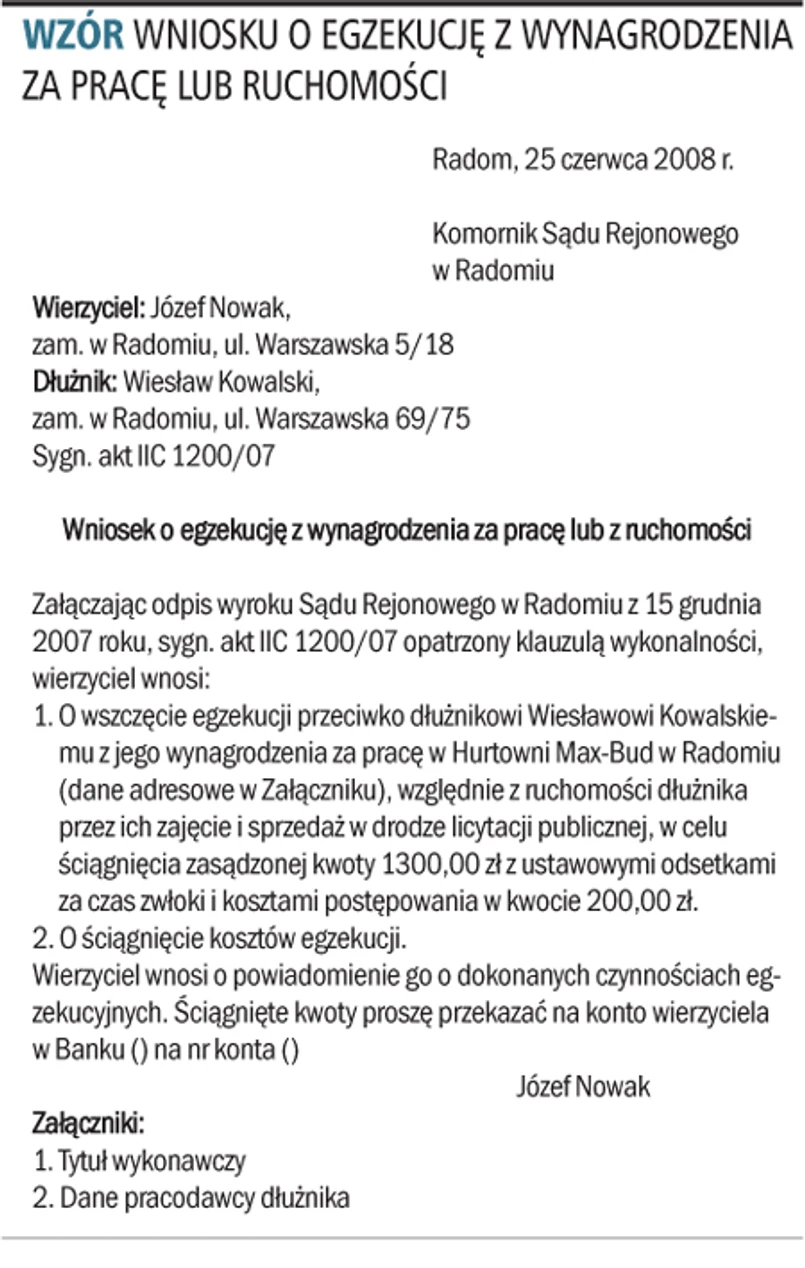 WZÓR WNIOSKU O EGZEKUCJĘ Z WYNAGRODZENIA ZA PRACĘ LUB RUCHOMOŚCI

Radom, 25 czerwca 2008 r.

Komornik Sądu Rejonowego w Radomiu

Wierzyciel: Józef Nowak, zam. w Radomiu, ul. Warszawska 5/18
Dłużnik: Wiesław Kowalski, zam. w Radomiu, ul. Warszawska 69/75
Sygn. akt IIC 1200/07

Wniosek o egzekucję z wynagrodzenia za pracę lub z ruchomości

Załączając odpis wyroku Sądu Rejonowego w Radomiu z 15 grudnia 2007 roku, sygn. akt IIC 1200/07 opatrzony klauzulą wykonalności, wierzyciel wnosi:
1. O wszczęcie egzekucji przeciwko dłużnikowi Wiesławowi Kowalskiemu z jego wynagrodzenia za pracę w Hurtowni Max-Bud w Radomiu (dane adresowe w Załączniku), względnie z ruchomości dłużnika przez ich zajęcie i sprzedaż w drodze licytacji publicznej, w celu ściągnięcia zasądzonej kwoty 1300,00 zł z ustawowymi odsetkami za czas zwłoki i kosztami postępowania w kwocie 200,00 zł.
2. O ściągnięcie kosztów egzekucji.
Wierzyciel wnosi o powiadomienie go o dokonanych czynnościach egzekucyjnych. Ściągnięte kwoty proszę przekazać na konto wierzyciela w Banku () na nr konta ()

Józef Nowak

Załączniki:
1. Tytuł wykonawczy
2. Dane pracodawcy dłużnika